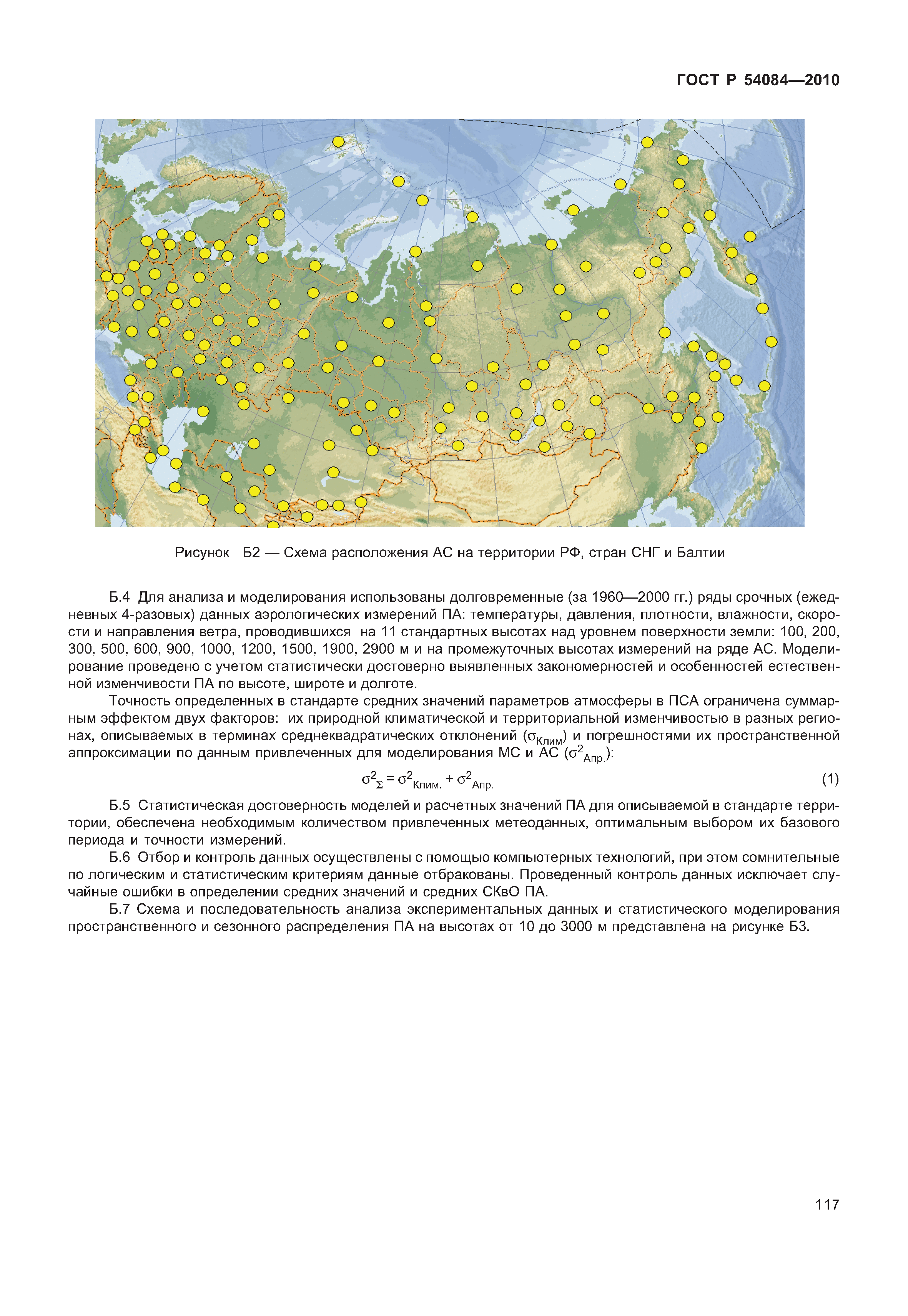 ГОСТ Р 54084—2010

Рисунок Б2 — Схема расположения АС на территории РФ, стран СНГ и Балтии

Б.4 Для анализа и моделирования использованы долговременные (за 1960—2000 гг.) ряды срочных (ежедневных 4-разовых) данных аэрологических измерений ПА: температуры, давления, плотности, влажности, скорости и направления ветра, проводившихся на 11 стандартных высотах над уровнем поверхности земли: 100, 200, 300, 500, 600, 900, 1000, 1200, 1500, 1900, 2900 м и на промежуточных высотах измерений на ряде АС. Моделирование проведено с учетом статистически достоверно выявленных закономерностей и особенностей естественной изменчивости ПА по высоте, широте и долготе.

Точность определенных в стандарте средних значений параметров атмосферы в ПСА ограничена суммарным эффектом двух факторов: их природной климатической и территориальной изменчивостью в разных регионах, описываемых в терминах среднеквадратических отклонений ($\sigma_{Клим}$) и погрешностями их пространственной аппроксимации по данным привлеченных для моделирования МС и АС ($\sigma^2_{Апр.}$):

$\sigma^2_{\Sigma} = \sigma^2_{Клим.} + \sigma^2_{Апр.}$ (1)

Б.5 Статистическая достоверность моделей и расчетных значений ПА для описываемой в стандарте территории, обеспечена необходимым количеством привлеченных метеоданных, оптимальным выбором их базового периода и точности измерений.

Б.6 Отбор и контроль данных осуществлены с помощью компьютерных технологий, при этом сомнительные по логическим и статистическим критериям данные отбракованы. Проведенный контроль данных исключает случайные ошибки в определении средних значений и средних СКвО ПА.

Б.7 Схема и последовательность анализа экспериментальных данных и статистического моделирования пространственного и сезонного распределения ПА на высотах от 10 до 3000 м представлена на рисунке Б3.

117